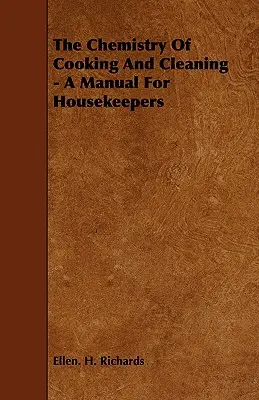 The Chemistry Of Cooking And Cleaning - A Manual For Housekeepers

Ellen. H. Richards